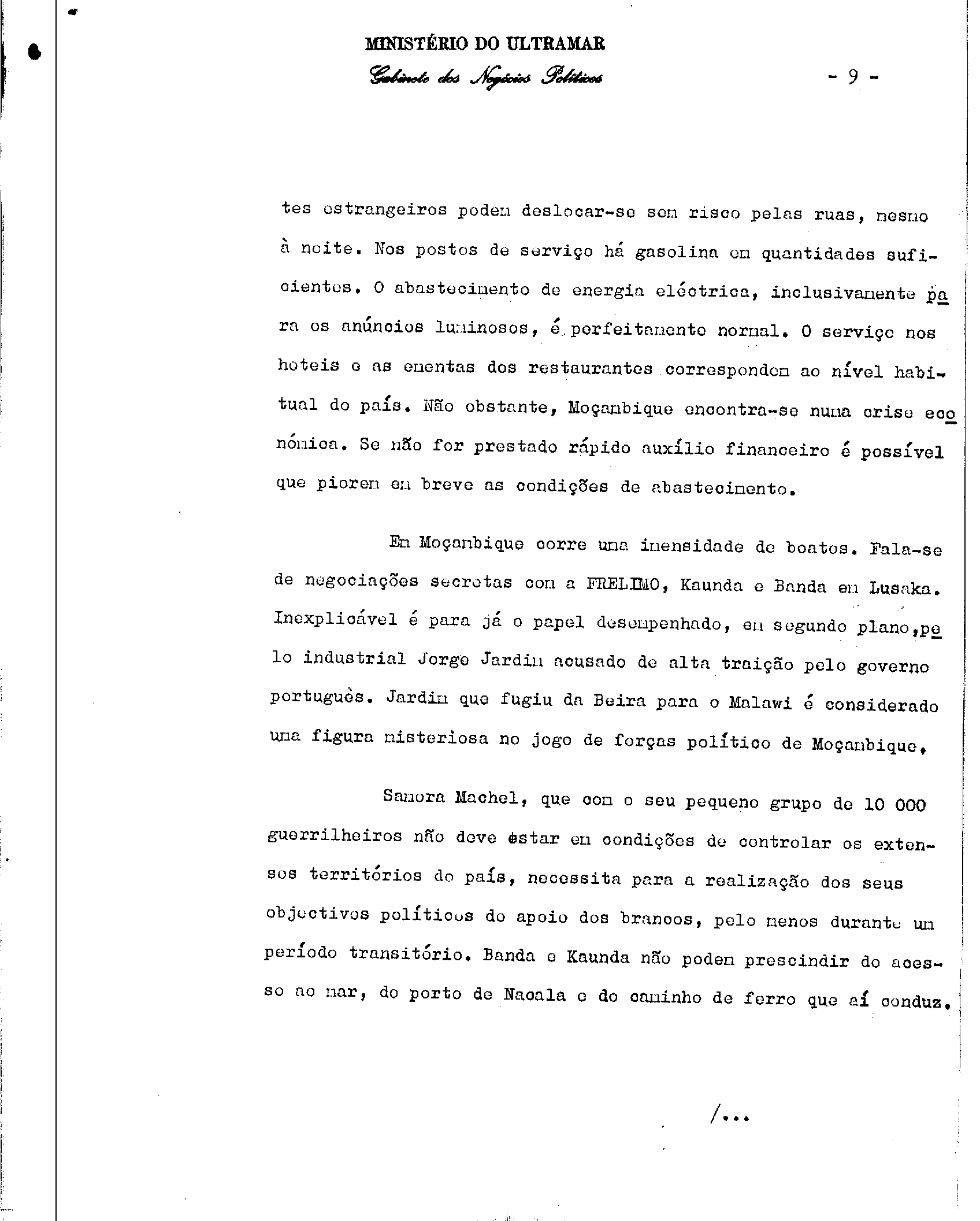 MINISTÉRIO DO ULTRAMAR
Gabinete dos Negócios Políticos

- 9 -

tes estrangeiros podem deslocar-se sem risco pelas ruas, mesmo à noite. Nos postos de serviço há gasolina em quantidades suficientes. O abastecimento de energia eléctrica, inclusivamente para os anúncios luminosos, é perfeitamente normal. O serviço nos hoteis e as ementas dos restaurantes correspondem ao nível habitual do país. Não obstante, Moçambique encontra-se numa crise económica. Se não for prestado rápido auxílio financeiro é possível que piorem em breve as condições de abastecimento.

Em Moçambique corre uma imensidade de boatos. Fala-se de negociações secretas com a FRELIMO, Kaunda e Banda em Lusaka. Inexplicável é para já o papel desempenhado, em segundo plano, pelo industrial Jorge Jardim acusado de alta traição pelo governo português. Jardim que fugiu da Beira para o Malawi é considerado uma figura misteriosa no jogo de forças político de Moçambique.

Samora Machel, que com o seu pequeno grupo de 10 000 guerrilheiros não deve estar em condições de controlar os extensos territórios do país, necessita para a realização dos seus objectivos políticos do apoio dos brancos, pelo menos durante um período transitório. Banda e Kaunda não podem prescindir do acesso ao mar, do porto de Nacala e do caminho de ferro que aí conduz.

/...